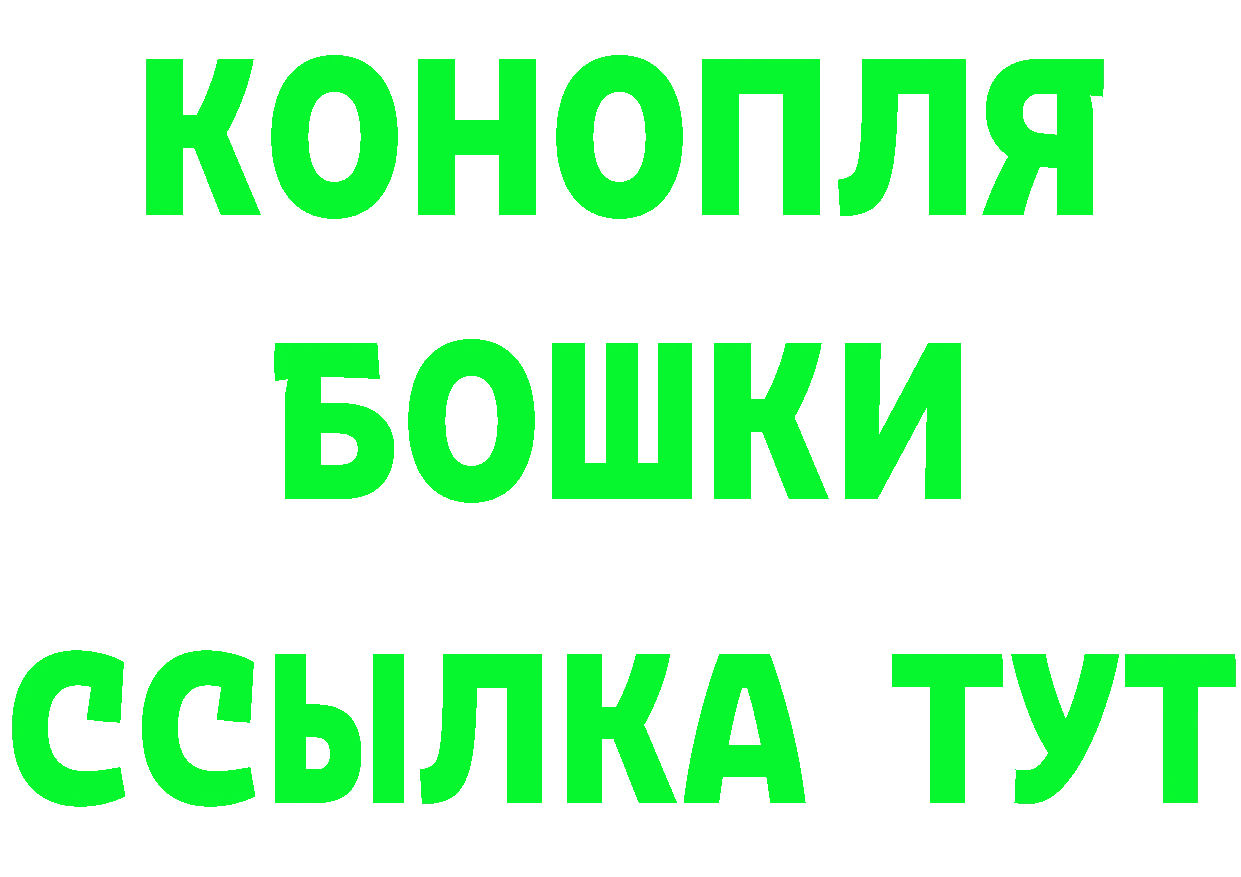 КОНОПЛЯ
БОШКИ
ССЫЛКА ТУТ